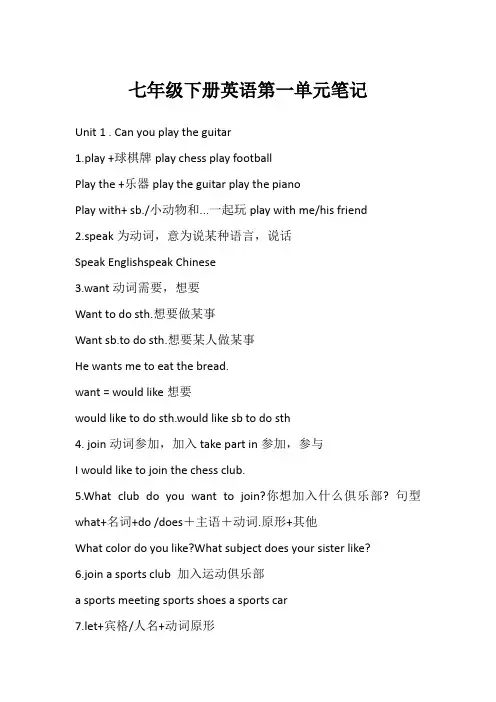 七年级下册英语第一单元笔记

Unit 1 . Can you play the guitar

1.play +球棋牌 play chess play football

Play the +乐器 play the guitar play the piano

Play with+ sb./小动物和...一起玩 play with me/his friend

2.speak 为动词，意为说某种语言，说话

Speak Englishspeak Chinese

3.want 动词需要，想要

Want to do sth.想要做某事

Want sb.to do sth.想要某人做某事

He wants me to eat the bread.

want = would like 想要

would like to do sth.would like sb to do sth

4. join 动词参加，加入 take part in 参加，参与

I would like to join the chess club.

5.What club do you want to join?你想加入什么俱乐部? 句型 what+名词+do /does＋主语＋动词.原形+其他

What color do you like?What subject does your sister like?

6.join a sports club 加入运动俱乐部

a sports meeting sports shoes a sports car

7.let+宾格/人名+动词原形